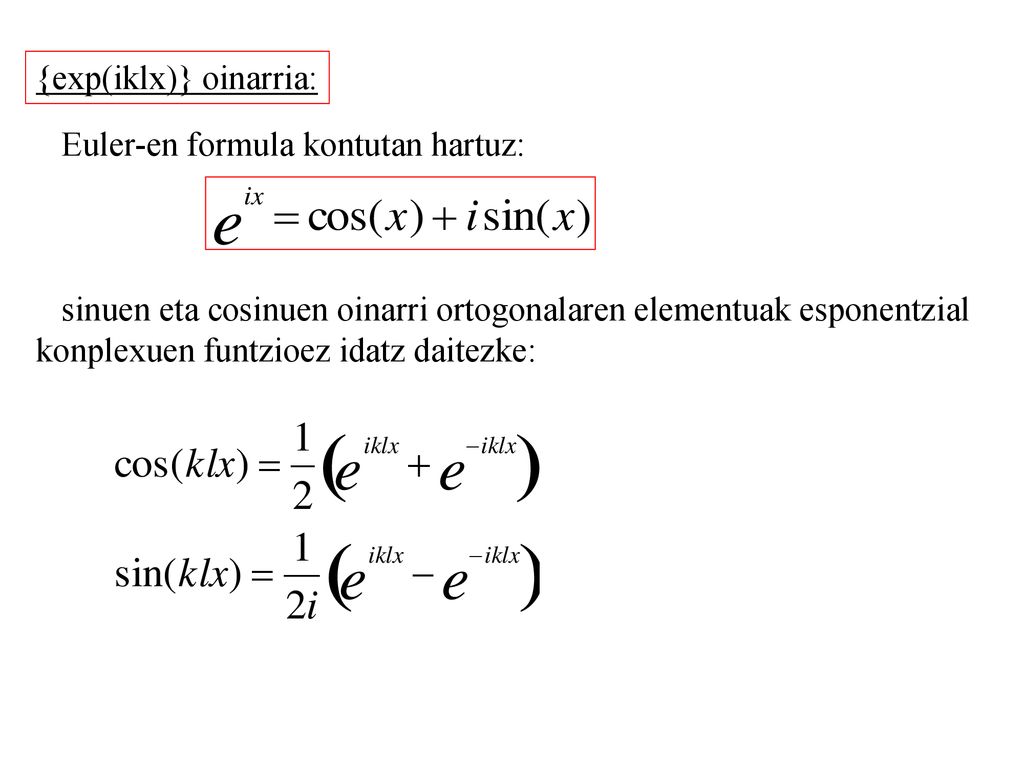 {exp(iklx)} oinarria:

Euler-en formula kontutan hartuz:

$e^{ix} = \cos(x) + i\sin(x)$

sinuen eta cosinuen oinarri ortogonalaren elementuak esponentzial konplexuen funtzioez idatz daitezke:

$\cos(klx) = \frac{1}{2}\left(e^{iklx} + e^{-iklx}\right)$

$\sin(klx) = \frac{1}{2i}\left(e^{iklx} - e^{-iklx}\right)$